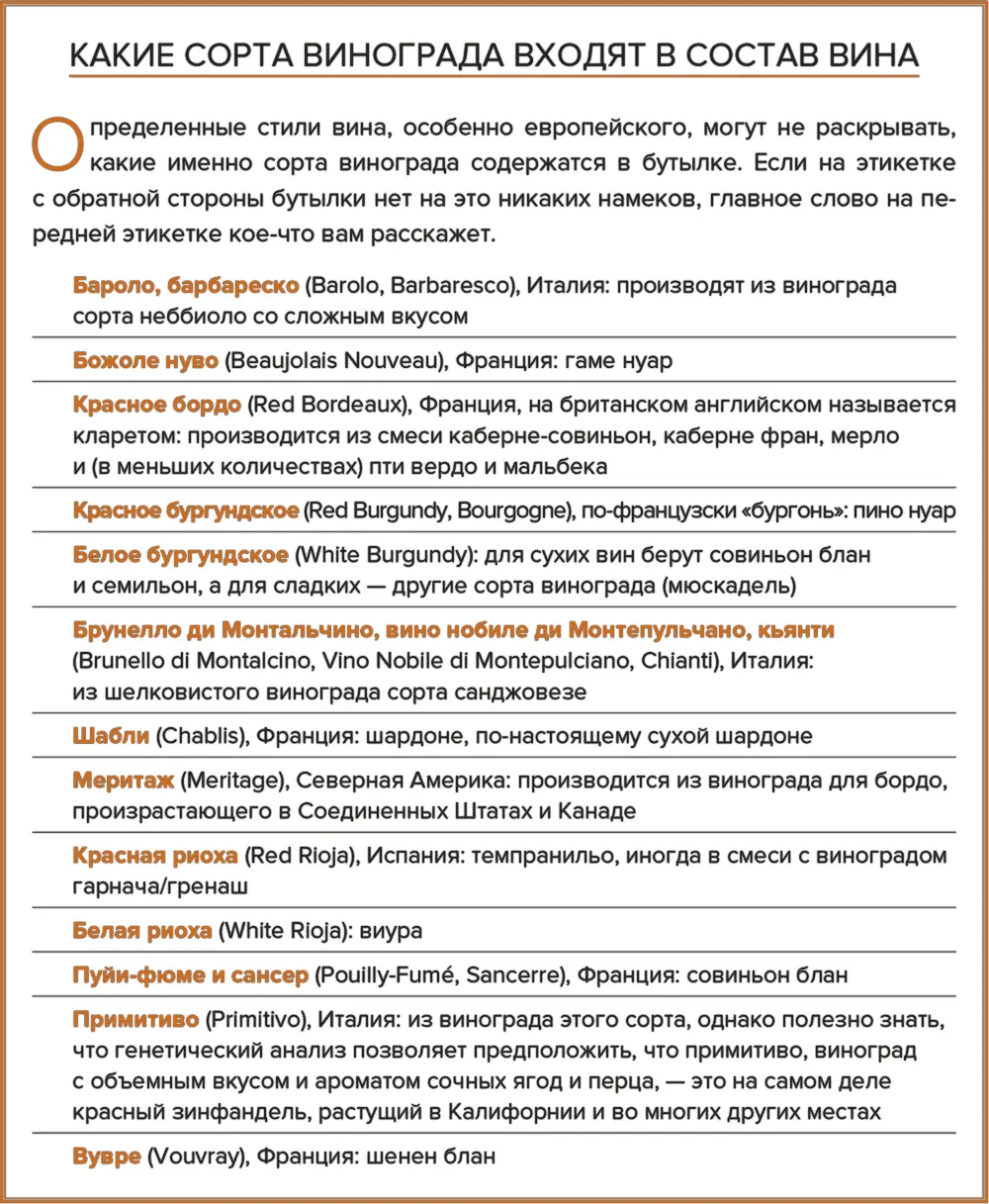 КАКИЕ СОРТА ВИНОГРАДА ВХОДЯТ В СОСТАВ ВИНА

Определенные стили вина, особенно европейского, могут не раскрывать, какие именно сорта винограда содержатся в бутылке. Если на этикетке с обратной стороны бутылки нет на это никаких намеков, главное слово на передней этикетке кое-что вам расскажет.

Бароло, барбареско (Barolo, Barbaresco), Италия: производят из винограда сорта неббиоло со сложным вкусом

Божоле нуво (Beaujolais Nouveau), Франция: гаме нуар

Красное бордо (Red Bordeaux), Франция, на британском английском называется кларетом: производится из смеси каберне-совиньон, каберне фран, мерло и (в меньших количествах) пти вердо и мальбека

Красное бургундское (Red Burgundy, Bourgogne), по-французски «бургонь»: пино нуар

Белое бургундское (White Burgundy): для сухих вин берут совиньон блан и семильон, а для сладких — другие сорта винограда (мюскадель)

Брунелло ди Монтальчино, вино нобиле ди Монтепульчано, кьянти (Brunello di Montalcino, Vino Nobile di Montepulciano, Chianti), Италия: из шелковистого винограда сорта санджовезе

Шабли (Chablis), Франция: шардоне, по-настоящему сухой шардоне

Меритаж (Meritage), Северная Америка: производится из винограда для бордо, произрастающего в Соединенных Штатах и Канаде

Красная риоха (Red Rioja), Испания: темпранильо, иногда в смеси с виноградом гарнача/гренаш

Белая риоха (White Rioja): виура

Пуйи-фюме и сансер (Pouilly-Fumé, Sancerre), Франция: совиньон блан

Примитиво (Primitivo), Италия: из винограда этого сорта, однако полезно знать, что генетический анализ позволяет предположить, что примитиво, виноград с объемным вкусом и ароматом сочных ягод и перца, — это на самом деле красный зинфандель, растущий в Калифорнии и во многих других местах

Вувре (Vouvray), Франция: шенен блан